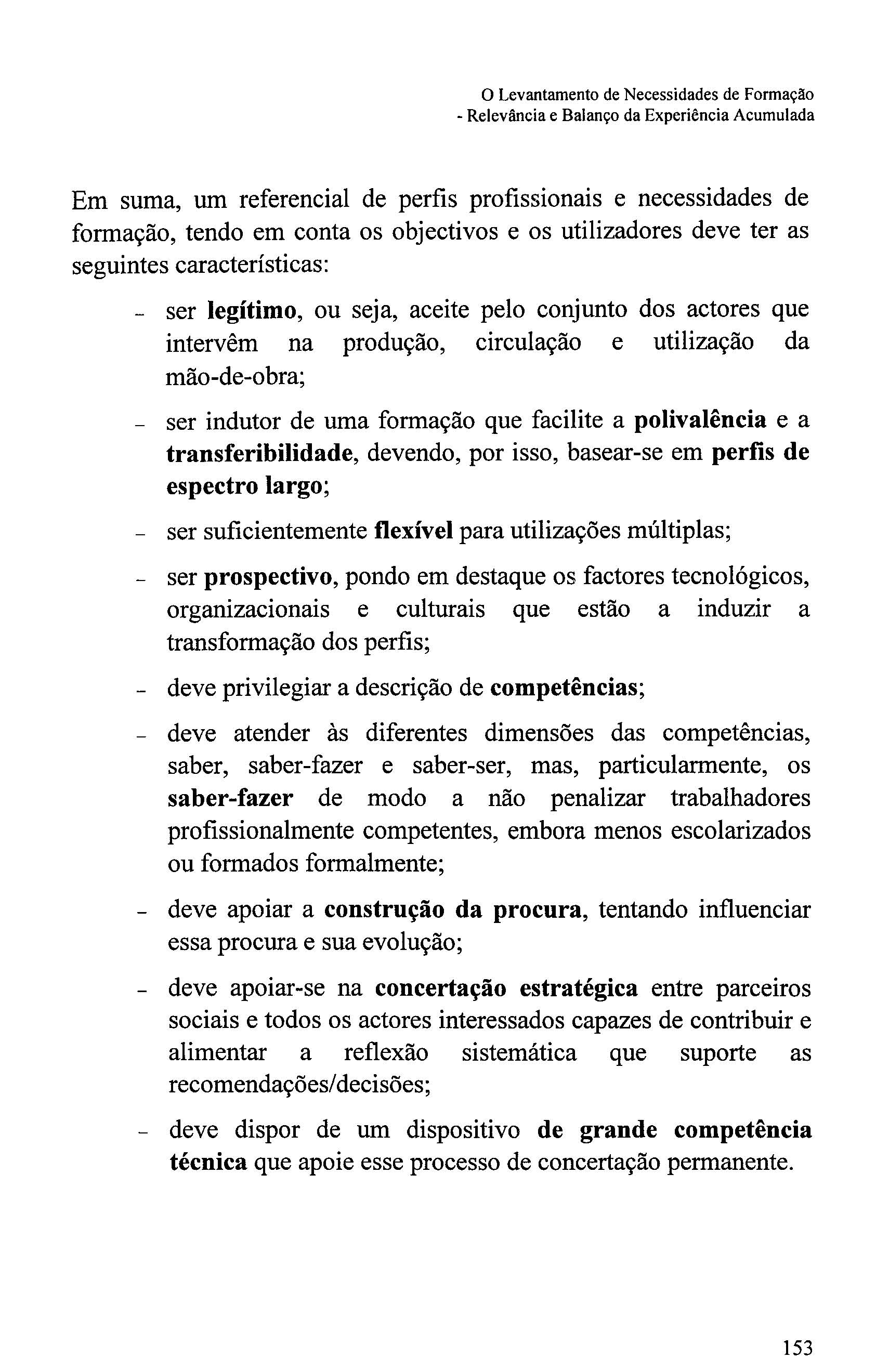 O Levantamento de Necessidades de Formação
- Relevância e Balanço da Experiência Acumulada

Em suma, um referencial de perfis profissionais e necessidades de formação, tendo em conta os objectivos e os utilizadores deve ter as seguintes características:

- ser legítimo, ou seja, aceite pelo conjunto dos actores que intervêm na produção, circulação e utilização da mão-de-obra;
- ser indutor de uma formação que facilite a polivalência e a transferibilidade, devendo, por isso, basear-se em perfis de espectro largo;
- ser suficientemente flexível para utilizações múltiplas;
- ser prospectivo, pondo em destaque os factores tecnológicos, organizacionais e culturais que estão a induzir a transformação dos perfis;
- deve privilegiar a descrição de competências;
- deve atender às diferentes dimensões das competências, saber, saber-fazer e saber-ser, mas, particularmente, os saber-fazer de modo a não penalizar trabalhadores profissionalmente competentes, embora menos escolarizados ou formados formalmente;
- deve apoiar a construção da procura, tentando influenciar essa procura e sua evolução;
- deve apoiar-se na concertação estratégica entre parceiros sociais e todos os actores interessados capazes de contribuir e alimentar a reflexão sistemática que suporte as recomendações/decisões;
- deve dispor de um dispositivo de grande competência técnica que apoie esse processo de concertação permanente.

153